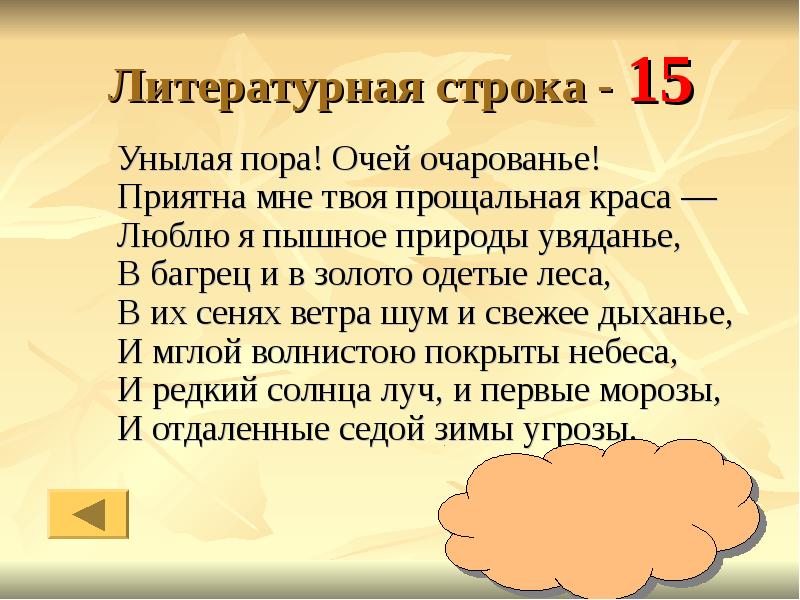 Литературная строка - 15

Унылая пора! Очей очарованье!
Приятна мне твоя прощальная краса —
Люблю я пышное природы увяданье,
В багрец и в золото одетые леса,
В их сенях ветра шум и свежее дыханье,
И мглой волнистою покрыты небеса,
И редкий солнца луч, и первые морозы,
И отдаленные седой зимы угрозы.